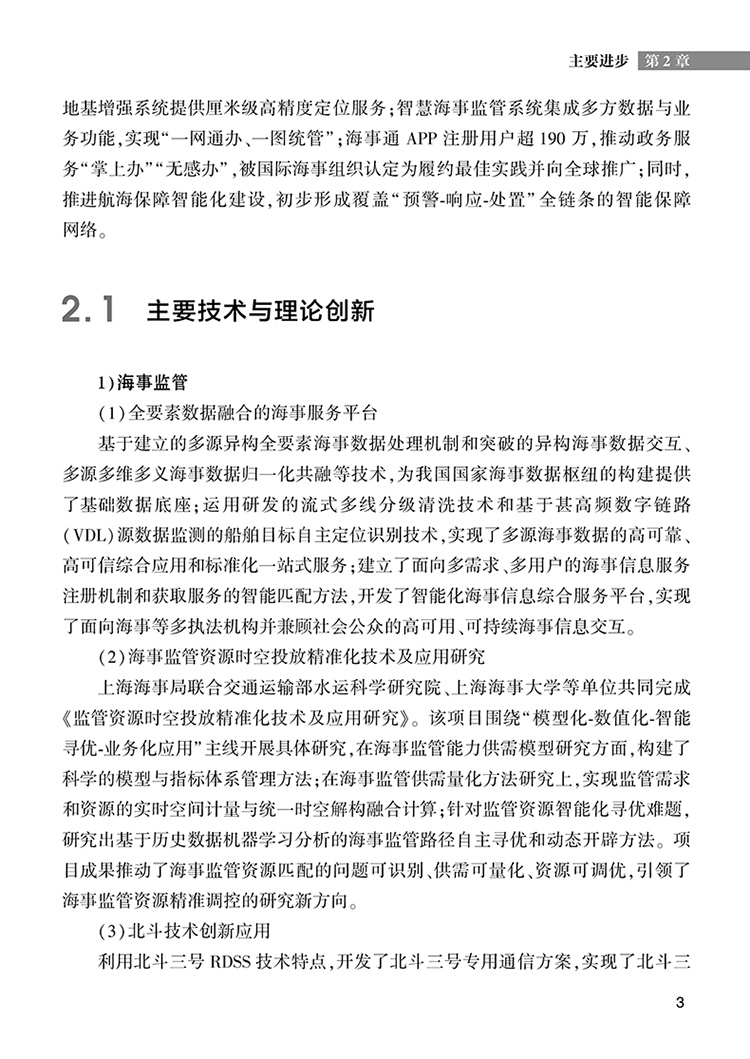 主要进步 第2章

地基增强系统提供厘米级高精度定位服务；智慧海事监管系统集成多方数据与业务功能，实现“一网通办、一图统管”；海事通APP注册用户超190万，推动政务服务“掌上办”“无感办”，被国际海事组织认定为履约最佳实践并向全球推广；同时，推进航海保障智能化建设，初步形成覆盖“预警-响应-处置”全链条的智能保障网络。

2.1 主要技术与理论创新

1)海事监管

(1)全要素数据融合的海事服务平台

基于建立的多源异构全要素海事数据处理机制和突破的异构海事数据交互、多源多维多义海事数据归一化共融等技术，为我国国家海事数据枢纽的构建提供了基础数据底座；运用研发的流式多线分级清洗技术和基于甚高频数字链路(VDL)源数据监测的船舶目标自主定位识别技术，实现了多源海事数据的高可靠、高可信综合应用和标准化一站式服务；建立了面向多需求、多用户的海事信息服务注册机制和获取服务的智能匹配方法，开发了智能化海事信息综合服务平台，实现了面向海事等多执法机构并兼顾社会公众的高可用、可持续海事信息交互。

(2)海事监管资源时空投放精准化技术及应用研究

上海海事局联合交通运输部水运科学研究院、上海海事大学等单位共同完成《监管资源时空投放精准化技术及应用研究》。该项目围绕“模型化-数值化-智能寻优-业务化应用”主线开展具体研究，在海事监管能力供需模型研究方面，构建了科学的模型与指标体系管理方法；在海事监管供需量化方法研究上，实现监管需求和资源的实时空间计量与统一时空解构融合计算；针对监管资源智能化寻优难题，研究出基于历史数据机器学习分析的海事监管路径自主寻优和动态开辟方法。项目成果推动了海事监管资源匹配的问题可识别、供需可量化、资源可调优，引领了海事监管资源精准调控的研究新方向。

(3)北斗技术创新应用

利用北斗三号RDSS技术特点，开发了北斗三号专用通信方案，实现了北斗三

3